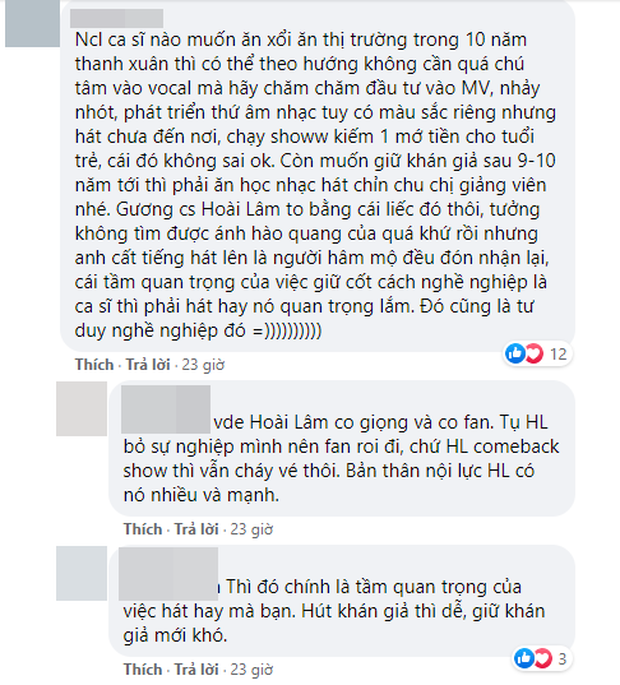 Ncl ca sĩ nào muốn ăn xổi ăn thị trường trong 10 năm thanh xuân thì có thể theo hướng không cần quá chú tâm vào vocal mà hãy chăm chăm đầu tư vào MV, nhảy nhót, phát triển thứ âm nhạc tuy có màu sắc riêng nhưng hát chưa đến nơi, chạy showw kiếm 1 mớ tiền cho tuổi trẻ, cái đó không sai ok. Còn muốn giữ khán giả sau 9-10 năm tới thì phải ăn học nhạc hát chỉn chu chị giảng viên nhé. Gương cs Hoài Lâm to bằng cái liếc đó thôi, tưởng không tìm được ánh hào quang của quá khứ rồi nhưng anh cất tiếng hát lên là người hâm mộ đều đón nhận lại, cái tầm quan trọng của việc giữ cốt cách nghề nghiệp là ca sĩ thì phải hát hay nó quan trọng lắm. Đó cũng là tư duy nghề nghiệp đó =))))))))))

12

Thích · Trả lời · 23 giờ

vde Hoài Lâm co giọng và co fan. Tụ HL bỏ sự nghiệp mình nên fan roi đi, chứ HL comeback show thì vẫn cháy vé thôi. Bản thân nội lực HL có nó nhiều và mạnh.

Thích · Trả lời · 23 giờ

Thì đó chính là tầm quan trọng của việc hát hay mà bạn. Hút khán giả thì dễ, giữ khán giả mới khó.

3

Thích · Trả lời · 23 giờ